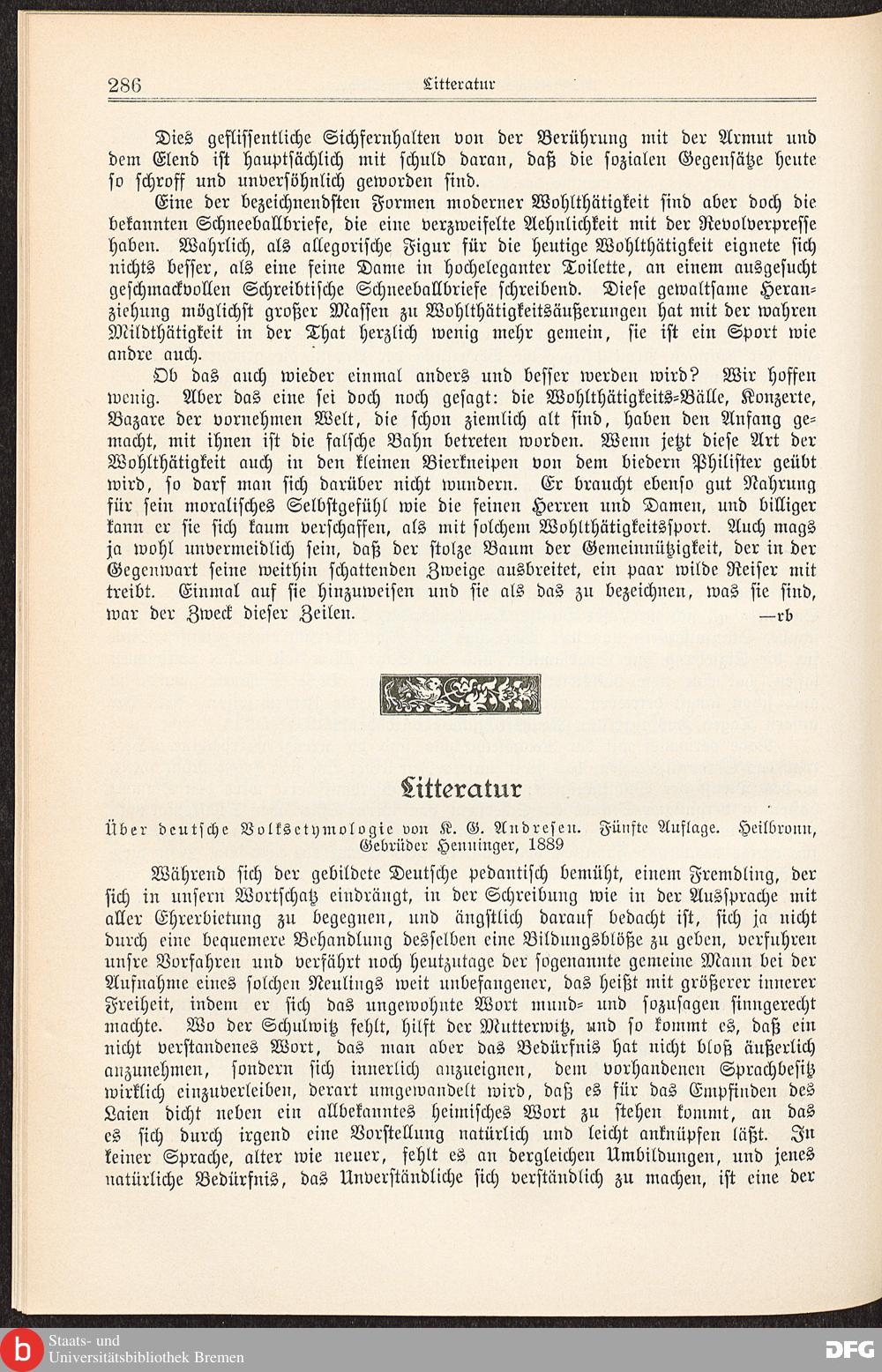 286 Litteratur

Dies geflissentliche Sichfernhalten von der Berührung mit der Armut und dem Elend ist hauptsächlich mit schuld daran, daß die sozialen Gegensätze heute so schroff und unversöhnlich geworden sind.

Eine der bezeichnendsten Formen moderner Wohlthätigkeit sind aber doch die bekannten Schneeballbriefe, die eine verzweifelte Aehnlichkeit mit der Revolverpresse haben. Wahrlich, als allegorische Figur für die heutige Wohlthätigkeit eignete sich nichts besser, als eine feine Dame in hocheleganter Toilette, an einem ausgesucht geschmackvollen Schreibtische Schneeballbriefe schreibend. Diese gewaltsame Heranziehung möglichst großer Massen zu Wohlthätigkeitsäußerungen hat mit der wahren Mildthätigkeit in der That herzlich wenig mehr gemein, sie ist ein Sport wie andre auch.

Ob das auch wieder einmal anders und besser werden wird? Wir hoffen wenig. Aber das eine sei doch noch gesagt: die Wohlthätigkeits-Bälle, Konzerte, Bazare der vornehmen Welt, die schon ziemlich alt sind, haben den Anfang gemacht, mit ihnen ist die falsche Bahn betreten worden. Wenn jetzt diese Art der Wohlthätigkeit auch in den kleinen Bierkneipen von dem biedern Philister geübt wird, so darf man sich darüber nicht wundern. Er braucht ebenso gut Nahrung für sein moralisches Selbstgefühl wie die feinen Herren und Damen, und billiger kann er sie sich kaum verschaffen, als mit solchem Wohlthätigkeitssport. Auch mags ja wohl unvermeidlich sein, daß der stolze Baum der Gemeinnützigkeit, der in der Gegenwart seine weithin schattenden Zweige ausbreitet, ein paar wilde Reiser mit treibt. Einmal auf sie hinzuweisen und sie als das zu bezeichnen, was sie sind, war der Zweck dieser Zeilen. —rb

Litteratur

Über deutsche Volksetymologie von K. G. Andresen. Fünfte Auflage. Heilbronn, Gebrüder Henninger, 1889

Während sich der gebildete Deutsche pedantisch bemüht, einem Fremdling, der sich in unsern Wortschatz eindrängt, in der Schreibung wie in der Aussprache mit aller Ehrerbietung zu begegnen, und ängstlich darauf bedacht ist, sich ja nicht durch eine bequemere Behandlung desselben eine Bildungsblöße zu geben, verfuhren unsre Vorfahren und verfährt noch heutzutage der sogenannte gemeine Mann bei der Aufnahme eines solchen Neulings weit unbefangener, das heißt mit größerer innerer Freiheit, indem er sich das ungewohnte Wort mund- und sozusagen sinngerecht machte. Wo der Schulwitz fehlt, hilft der Mutterwitz, und so kommt es, daß ein nicht verstandenes Wort, das man aber das Bedürfnis hat nicht bloß äußerlich anzunehmen, sondern sich innerlich anzueignen, dem vorhandenen Sprachbesitz wirklich einzuverleiben, derart umgewandelt wird, daß es für das Empfinden des Laien dicht neben ein allbekanntes heimisches Wort zu stehen kommt, an das es sich durch irgend eine Vorstellung natürlich und leicht anknüpfen läßt. In keiner Sprache, alter wie neuer, fehlt es an dergleichen Umbildungen, und jenes natürliche Bedürfnis, das Unverständliche sich verständlich zu machen, ist eine der

Staats- und Universitätsbibliothek Bremen
DFG